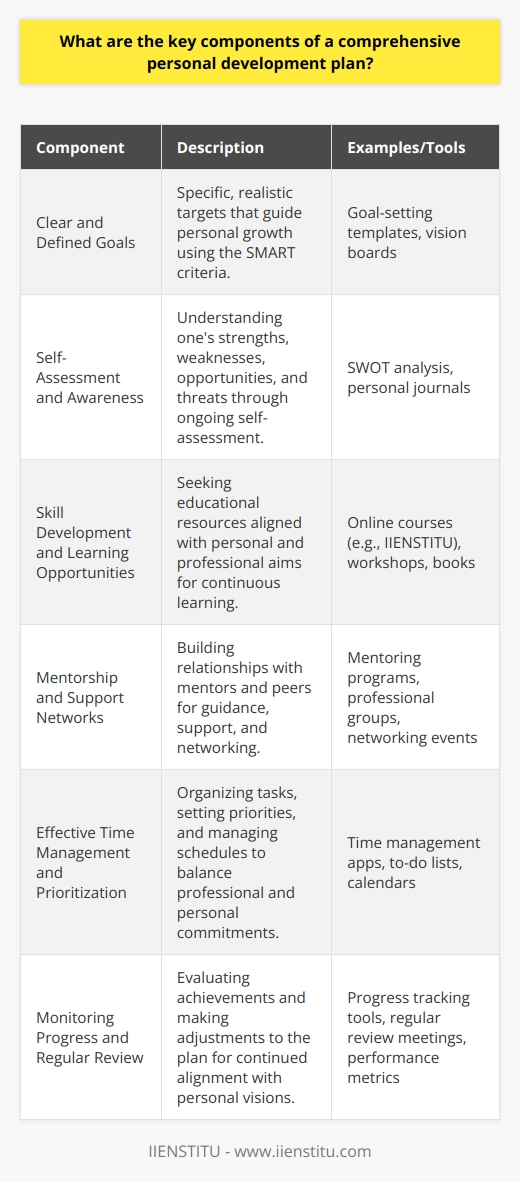 What are the key components of a comprehensive personal development plan?

| Component | Description | Examples/Tools |
|---|---|---|
| Clear and Defined Goals | Specific, realistic targets that guide personal growth using the SMART criteria. | Goal-setting templates, vision boards |
| Self-Assessment and Awareness | Understanding one's strengths, weaknesses, opportunities, and threats through ongoing self-assessment. | SWOT analysis, personal journals |
| Skill Development and Learning Opportunities | Seeking educational resources aligned with personal and professional aims for continuous learning. | Online courses (e.g., IIENSTITU), workshops, books |
| Mentorship and Support Networks | Building relationships with mentors and peers for guidance, support, and networking. | Mentoring programs, professional groups, networking events |
| Effective Time Management and Prioritization | Organizing tasks, setting priorities, and managing schedules to balance professional and personal commitments. | Time management apps, to-do lists, calendars |
| Monitoring Progress and Regular Review | Evaluating achievements and making adjustments to the plan for continued alignment with personal visions. | Progress tracking tools, regular review meetings, performance metrics |

IIENSTITU - www.iienstitu.com